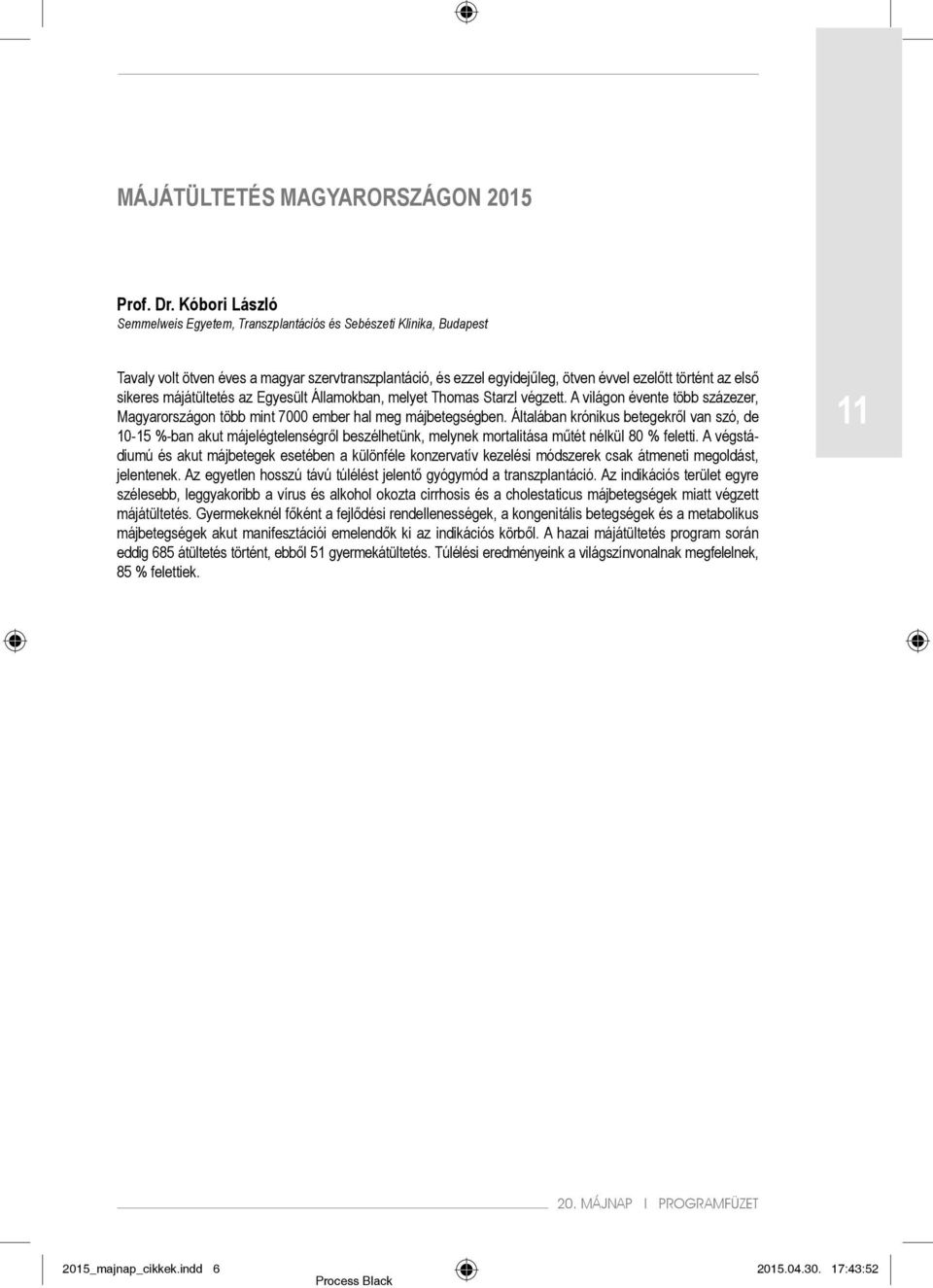 MÁJÁTÜLTETÉS MAGYARORSZÁGON 2015

Prof. Dr. Kóbori László
Semmelweis Egyetem, Transzplantációs és Sebészeti Klinika, Budapest

Tavaly volt ötven éves a magyar szervtranszplantáció, és ezzel egyidejűleg, ötven évvel ezelőtt történt az első sikeres májátültetés az Egyesült Államokban, melyet Thomas Starzl végzett. A világon évente több százezer, Magyarországon több mint 7000 ember hal meg májbetegségben. Általában krónikus betegekről van szó, de 10-15 %-ban akut májelégtelenségről beszélhetünk, melynek mortalitása műtét nélkül 80 % feletti. A végstádiumú és akut májbetegek esetében a különféle konzervatív kezelési módszerek csak átmeneti megoldást, jelentenek. Az egyetlen hosszú távú túlélést jelentő gyógymód a transzplantáció. Az indikációs terület egyre szélesebb, leggyakoribb a vírus és alkohol okozta cirrhosis és a cholestaticus májbetegségek miatt végzett májátültetés. Gyermekeknél főként a fejlődési rendellenességek, a kongenitális betegségek és a metabolikus májbetegségek akut manifesztációi emelendők ki az indikációs körből. A hazai májátültetés program során eddig 685 átültetés történt, ebből 51 gyermekátültetés. Túlélési eredményeink a világszínvonalnak megfelelnek, 85 % felettiek.

11

20. MÁJNAP I PROGRAMFÜZET

2015_majnap_cikkek.indd 6
Process Black
2015.04.30. 17:43:52